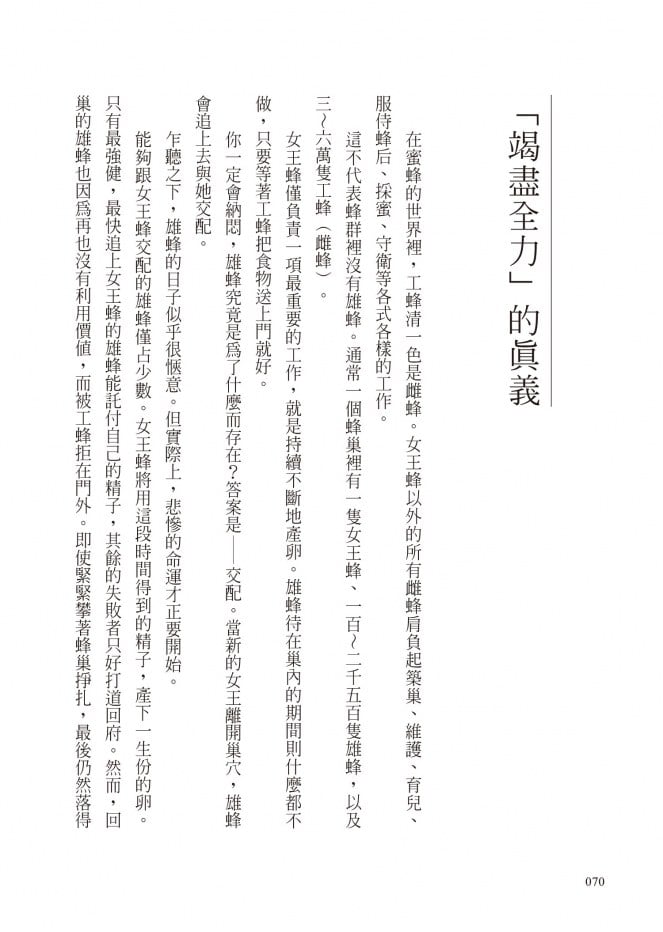 「竭盡全力」的眞義

在蜜蜂的世界裡，工蜂清一色是雌蜂。女王蜂以外的所有雌蜂肩負起築巢、維護、育兒、服侍蜂后、採蜜、守衛等各式各樣的工作。

這不代表蜂群裡沒有雄蜂。通常一個蜂巢裡有一隻女王蜂、一百～二千五百隻雄蜂，以及三～六萬隻工蜂（雌蜂）。

女王蜂僅負責一項最重要的工作，就是持續不斷地產卵。雄蜂待在巢內的期間則什麼都不做，只要等著工蜂把食物送上門就好。

你一定會納悶，雄蜂究竟是爲了什麼而存在？答案是——交配。當新的女王離開巢穴，雄蜂會追上去與她交配。

乍聽之下，雄蜂的日子似乎很愜意。但實際上，悲慘的命運才正要開始。

能夠跟女王蜂交配的雄蜂僅占少數。女王蜂將用這段時間得到的精子，產下一生份的卵。只有最強健，最快追上女王蜂的雄蜂能託付自己的精子，其餘的失敗者只好打道回府。然而，回巢的雄蜂也因爲再也沒有利用價值，而被工蜂拒在門外。即使緊攀著蜂巢掙扎，最後仍然落得

070